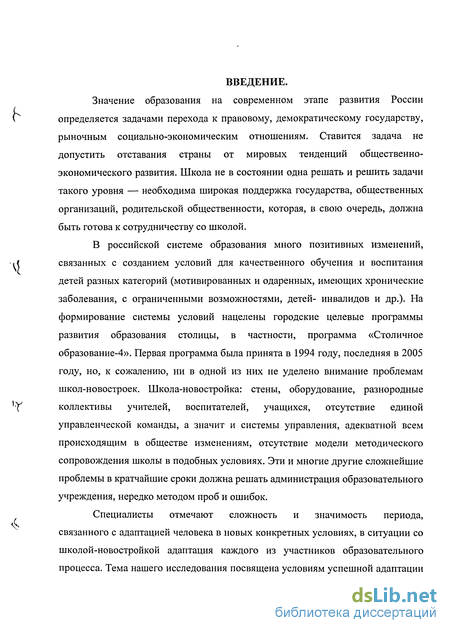 ВВЕДЕНИЕ.

Значение образования на современном этапе развития России определяется задачами перехода к правовому, демократическому государству, рыночным социально-экономическим отношениям. Ставится задача не допустить отставания страны от мировых тенденций общественно-экономического развития. Школа не в состоянии одна решать и решить задачи такого уровня — необходима широкая поддержка государства, общественных организаций, родительской общественности, которая, в свою очередь, должна быть готова к сотрудничеству со школой.

В российской системе образования много позитивных изменений, связанных с созданием условий для качественного обучения и воспитания детей разных категорий (мотивированных и одаренных, имеющих хронические заболевания, с ограниченными возможностями, детей- инвалидов и др.). На формирование системы условий нацелены городские целевые программы развития образования столицы, в частности, программа «Столичное образование-4». Первая программа была принята в 1994 году, последняя в 2005 году, но, к сожалению, ни в одной из них не уделено внимание проблемам школ-новостроек. Школа-новостройка: стены, оборудование, разнородные коллективы учителей, воспитателей, учащихся, отсутствие единой управленческой команды, а значит и системы управления, адекватной всем происходящим в обществе изменениям, отсутствие модели методического сопровождения школы в подобных условиях. Эти и многие другие сложнейшие проблемы в кратчайшие сроки должна решать администрация образовательного учреждения, нередко методом проб и ошибок.

Специалисты отмечают сложность и значимость периода, связанного с адаптацией человека в новых конкретных условиях, в ситуации со школой-новостройкой адаптация каждого из участников образовательного процесса. Тема нашего исследования посвящена условиям успешной адаптации

dsLib.net
библиотека диссертаций